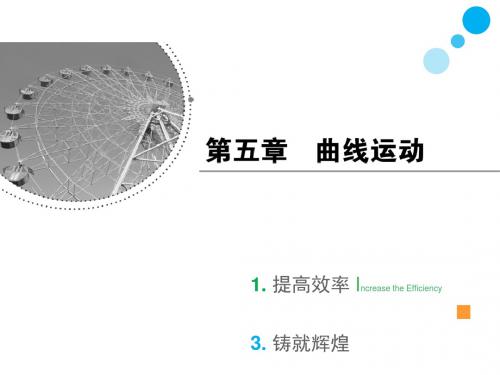 第五章　曲线运动

1. 提高效率 Increase the Efficiency

3. 铸就辉煌